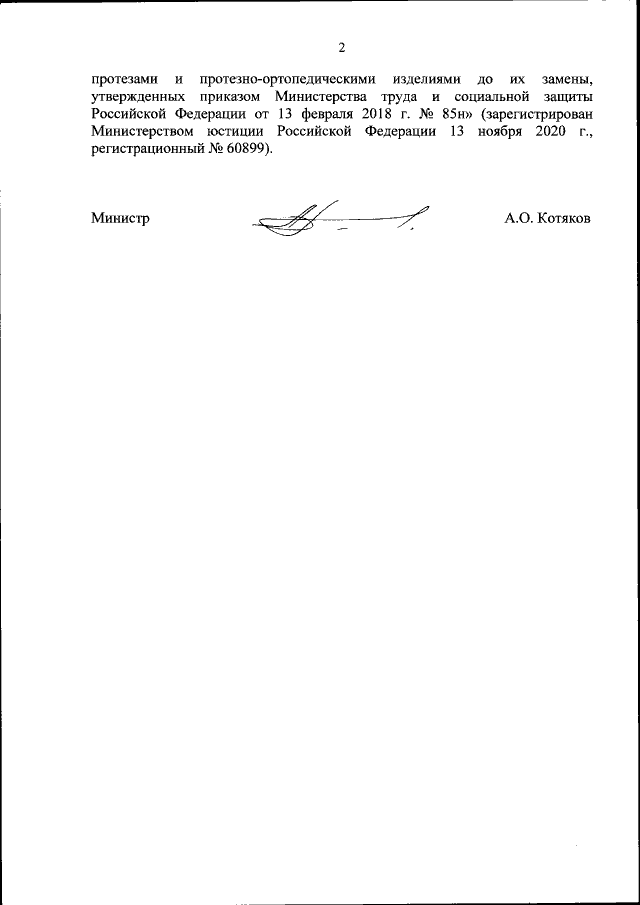 2

протезами и протезно-ортопедическими изделиями до их замены, утвержденных приказом Министерства труда и социальной защиты Российской Федерации от 13 февраля 2018 г. № 85н» (зарегистрирован Министерством юстиции Российской Федерации 13 ноября 2020 г., регистрационный № 60899).

Министр

А.О. Котяков